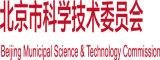 北京市科学技术委员会

Beijing Municipal Science & Technology Commission